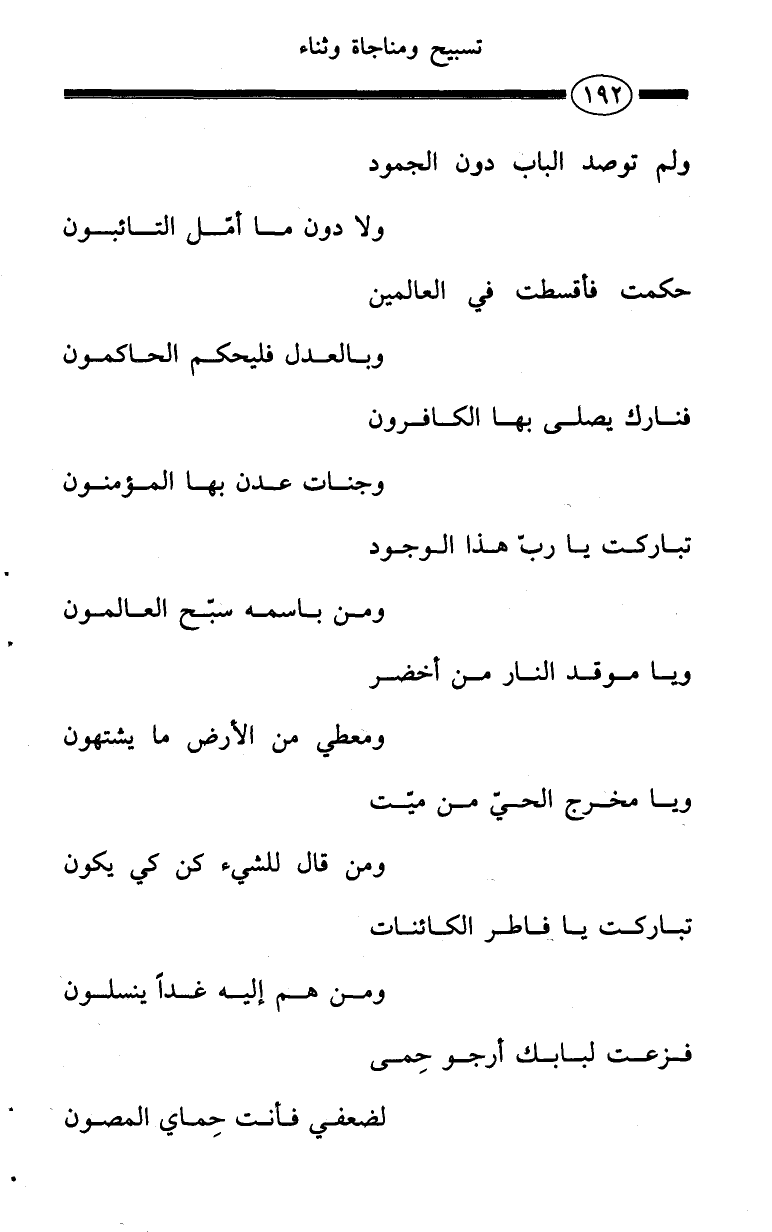 تسبيح ومناجاة وثناء

١٩٢

ولم توصد الباب دون الجمود

ولا دون ما أمّل التائبون

حكمت فأقسطت في العالمين

وبالعدل فليحكم الحاكمون

فنارك يصلى بها الكافرون

وجنات عدن بها المؤمنون

تباركت يا ربّ هذا الوجود

ومن باسمه سبّح العالمون

ويا موقد النار من أخضر

ومعطي من الأرض ما يشتهون

ويا مخرج الحيّ من ميّت

ومن قال للشيء كن كي يكون

تباركت يا فاطر الكائنات

ومن هم إليه غداً ينسلون

فزعت لبابك أرجو حِمى

لضعفي فأنت حِماي المصون